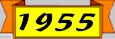 1955